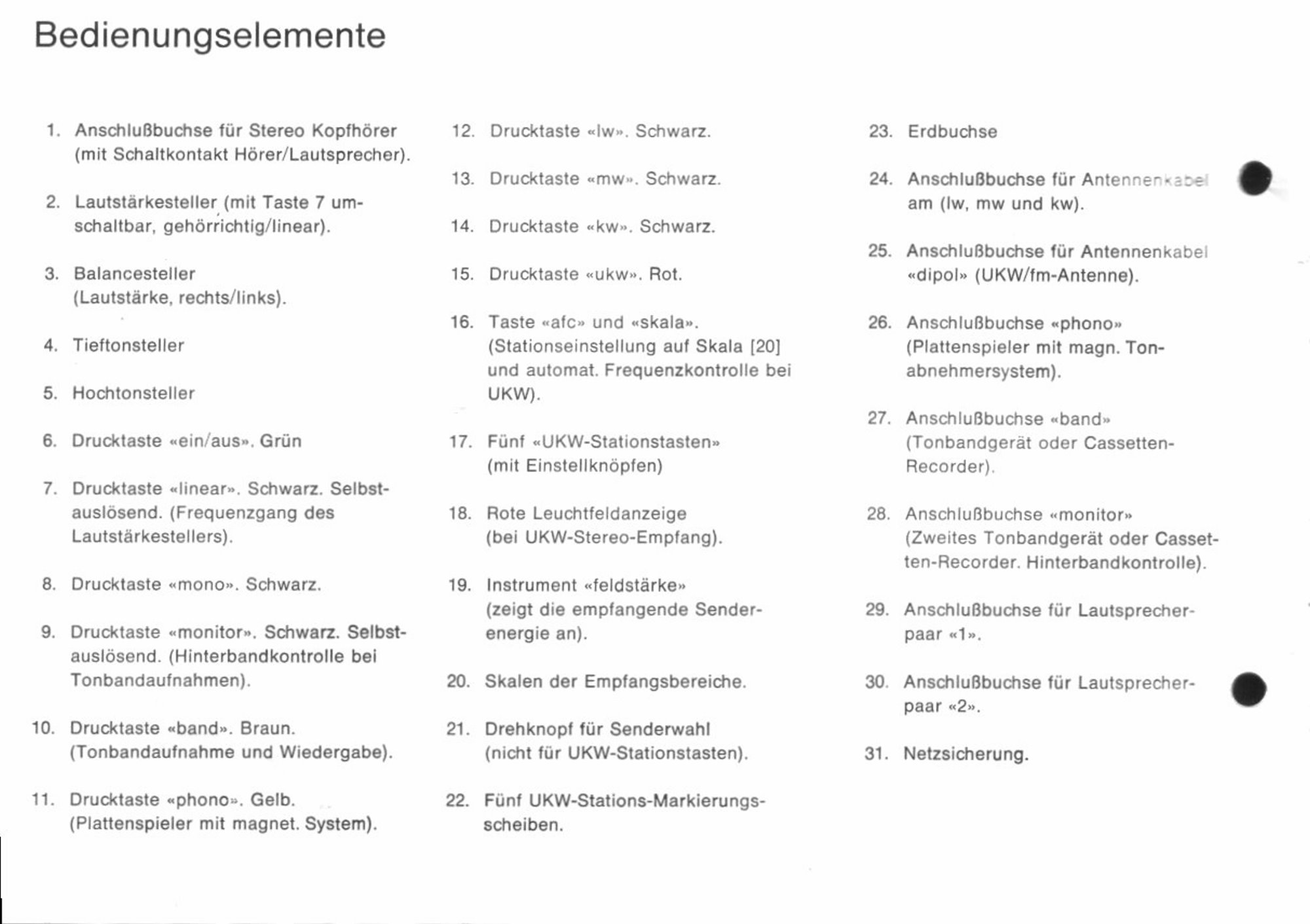 Bedienungselemente

1. Anschlußbuchse für Stereo Kopfhörer (mit Schaltkontakt Hörer/Lautsprecher).

2. Lautstärkesteller (mit Taste 7 umschaltbar, gehörrichtig/linear).

3. Balancesteller (Lautstärke, rechts/links).

4. Tieftonsteller

5. Hochtonsteller

6. Drucktaste «ein/aus». Grün

7. Drucktaste «linear». Schwarz. Selbstauslösend. (Frequenzgang des Lautstärkestellers).

8. Drucktaste «mono». Schwarz.

9. Drucktaste «monitor». Schwarz. Selbstauslösend. (Hinterbandkontrolle bei Tonbandaufnahmen).

10. Drucktaste «band». Braun. (Tonbandaufnahme und Wiedergabe).

11. Drucktaste «phono». Gelb. (Plattenspieler mit magnet. System).

12. Drucktaste «lw». Schwarz.

13. Drucktaste «mw». Schwarz.

14. Drucktaste «kw». Schwarz.

15. Drucktaste «ukw». Rot.

16. Taste «afc» und «skala». (Stationseinstellung auf Skala [20] und automat. Frequenzkontrolle bei UKW).

17. Fünf «UKW-Stationstasten» (mit Einstellknöpfen)

18. Rote Leuchtfeldanzeige (bei UKW-Stereo-Empfang).

19. Instrument «feldstärke» (zeigt die empfangende Senderenergie an).

20. Skalen der Empfangsbereiche.

21. Drehknopf für Senderwahl (nicht für UKW-Stationstasten).

22. Fünf UKW-Stations-Markierungsscheiben.

23. Erdbuchse

24. Anschlußbuchse für Antennenkabel am (lw, mw und kw).

25. Anschlußbuchse für Antennenkabel «dipol» (UKW/fm-Antenne).

26. Anschlußbuchse «phono» (Plattenspieler mit magn. Tonabnehmersystem).

27. Anschlußbuchse «band» (Tonbandgerät oder Cassetten-Recorder).

28. Anschlußbuchse «monitor» (Zweites Tonbandgerät oder Cassetten-Recorder. Hinterbandkontrolle).

29. Anschlußbuchse für Lautsprecherpaar «1».

30. Anschlußbuchse für Lautsprecherpaar «2».

31. Netzsicherung.